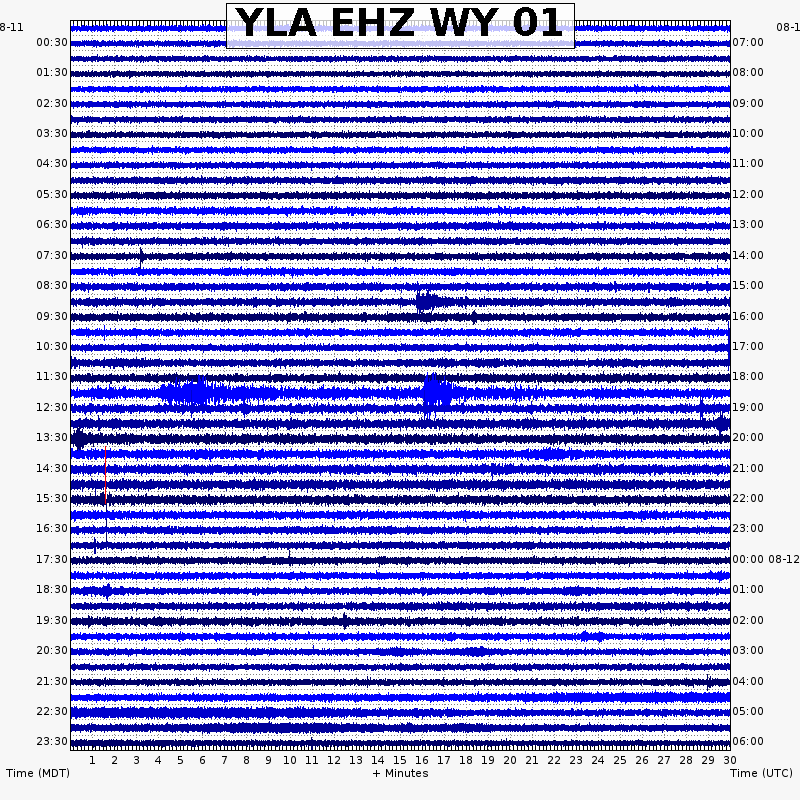 YLA EHZ WY 01

8-11
00:30
01:30
02:30
03:30
04:30
05:30
06:30
07:30
08:30
09:30
10:30
11:30
12:30
13:30
14:30
15:30
16:30
17:30
18:30
19:30
20:30
21:30
22:30
23:30

08-1
07:00
08:00
09:00
10:00
11:00
12:00
13:00
14:00
15:00
16:00
17:00
18:00
19:00
20:00
21:00
22:00
23:00
00:00 08-12
01:00
02:00
03:00
04:00
05:00
06:00

1 2 3 4 5 6 7 8 9 10 11 12 13 14 15 16 17 18 19 20 21 22 23 24 25 26 27 28 29 30

Time (MDT)
+ Minutes
Time (UTC)